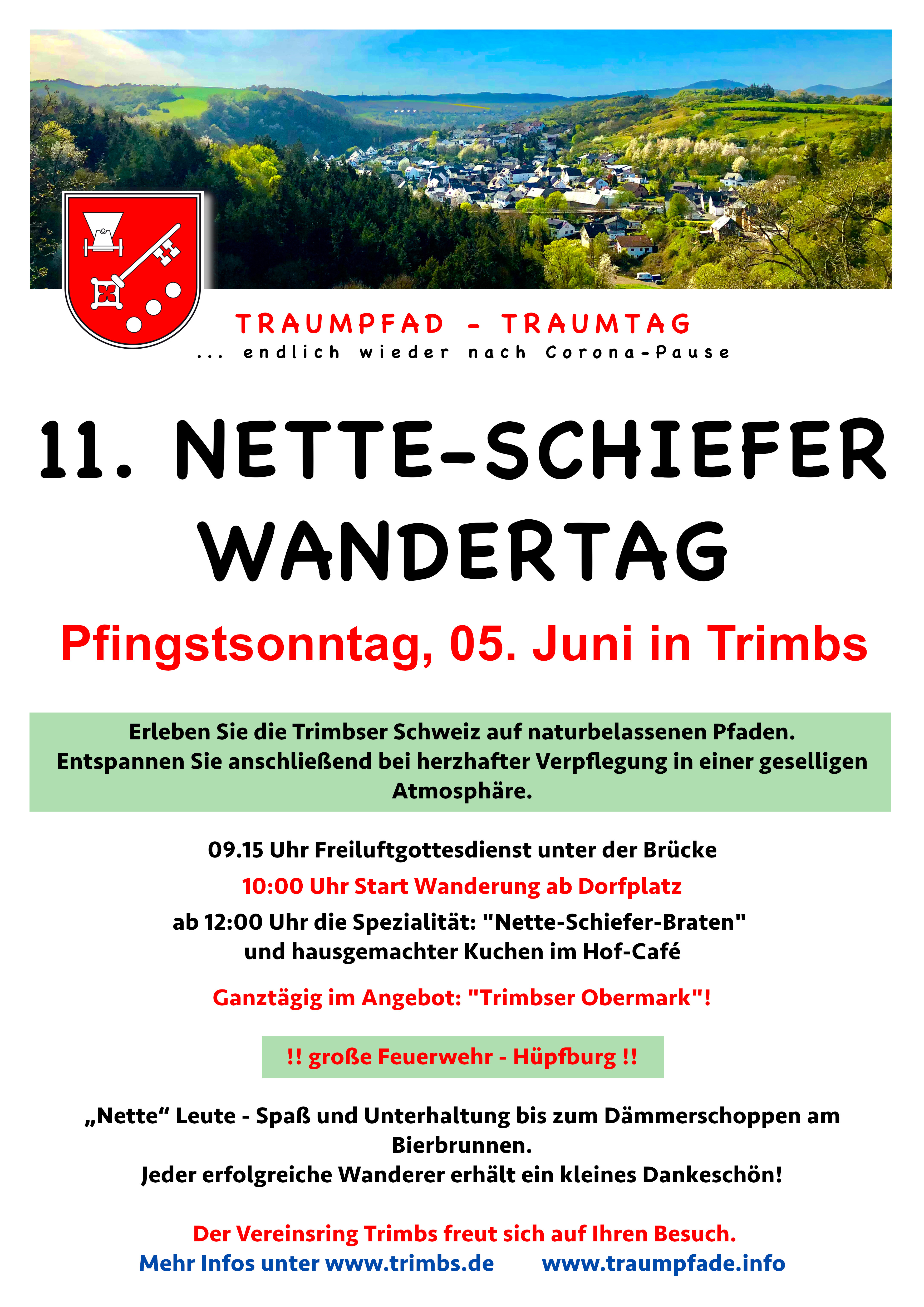 TRAUMPFAD - TRAUMTAG
... endlich wieder nach Corona-Pause

11. NETTE-SCHIEFER WANDERTAG

Pfingstsonntag, 05. Juni in Trimbs

Erleben Sie die Trimbser Schweiz auf naturbelassenen Pfaden. Entspannen Sie anschließend bei herzhafter Verpflegung in einer geselligen Atmosphäre.

09.15 Uhr Freiluftgottesdienst unter der Brücke

10:00 Uhr Start Wanderung ab Dorfplatz

ab 12:00 Uhr die Spezialität: "Nette-Schiefer-Braten" und hausgemachter Kuchen im Hof-Café

Ganztägig im Angebot: "Trimbser Obermark"!

!! große Feuerwehr - Hüpfburg !!

„Nette“ Leute - Spaß und Unterhaltung bis zum Dämmerschoppen am Bierbrunnen.
Jeder erfolgreiche Wanderer erhält ein kleines Dankeschön!

Der Vereinsring Trimbs freut sich auf Ihren Besuch.
Mehr Infos unter www.trimbs.de www.traumpfade.info